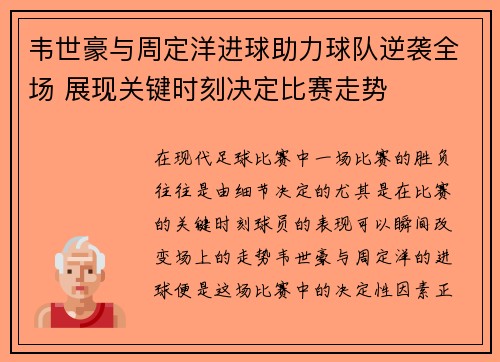 韦世豪与周定洋进球助力球队逆袭全场 展现关键时刻决定比赛走势

在现代足球比赛中一场比赛的胜负往往是由细节决定的尤其是在比赛的关键时刻球员的表现可以瞬间改变场上的走势韦世豪与周定洋的进球便是这场比赛中的决定性因素正